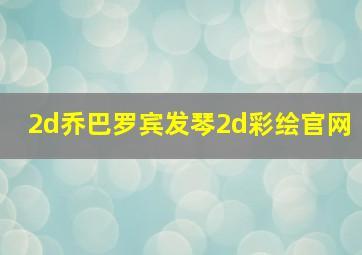 2d乔巴罗宾发琴2d彩绘官网